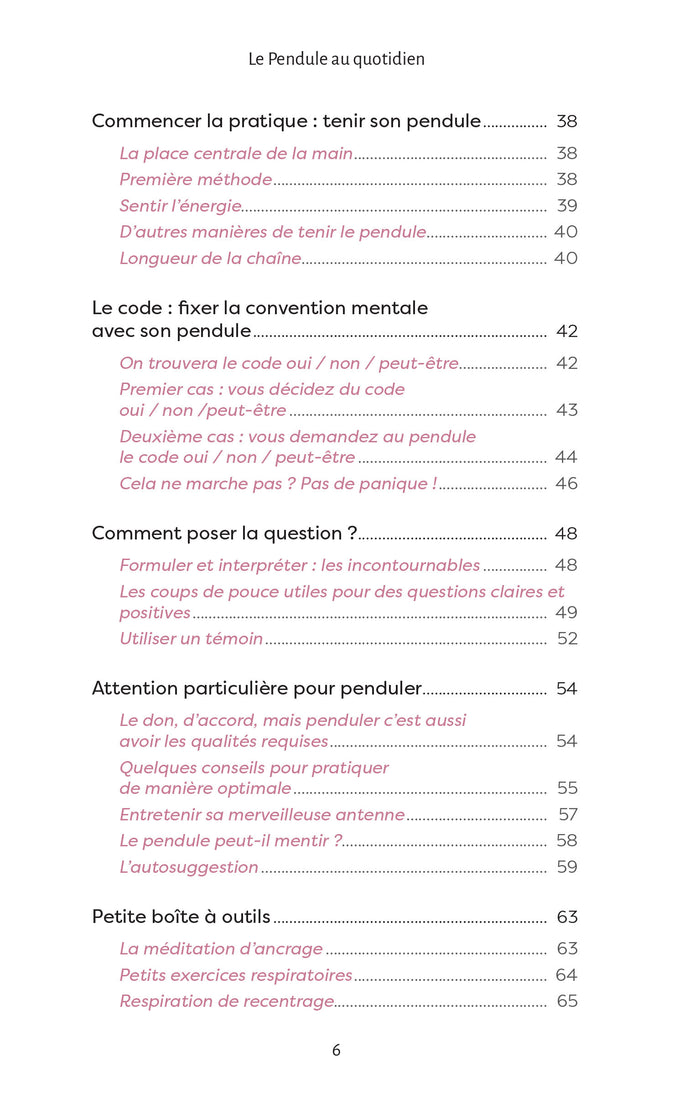 Le Pendule au quotidien

Commencer la pratique : tenir son pendule ................ 38

La place centrale de la main ................ 38
Première méthode ................ 38
Sentir l'énergie ................ 39
D'autres manières de tenir le pendule ................ 40
Longueur de la chaîne ................ 40

Le code : fixer la convention mentale avec son pendule ................ 42

On trouvera le code oui / non / peut-être ................ 42
Premier cas : vous décidez du code oui / non /peut-être ................ 43
Deuxième cas : vous demandez au pendule le code oui / non / peut-être ................ 44
Cela ne marche pas ? Pas de panique ! ................ 46

Comment poser la question ? ................ 48

Formuler et interpréter : les incontournables ................ 48
Les coups de pouce utiles pour des questions claires et positives ................ 49
Utiliser un témoin ................ 52

Attention particulière pour penduler ................ 54

Le don, d'accord, mais penduler c'est aussi avoir les qualités requises ................ 54
Quelques conseils pour pratiquer de manière optimale ................ 55
Entretenir sa merveilleuse antenne ................ 57
Le pendule peut-il mentir ? ................ 58
L'autosuggestion ................ 59

Petite boîte à outils ................ 63

La méditation d'ancrage ................ 63
Petits exercices respiratoires ................ 64
Respiration de recentrage ................ 65

6